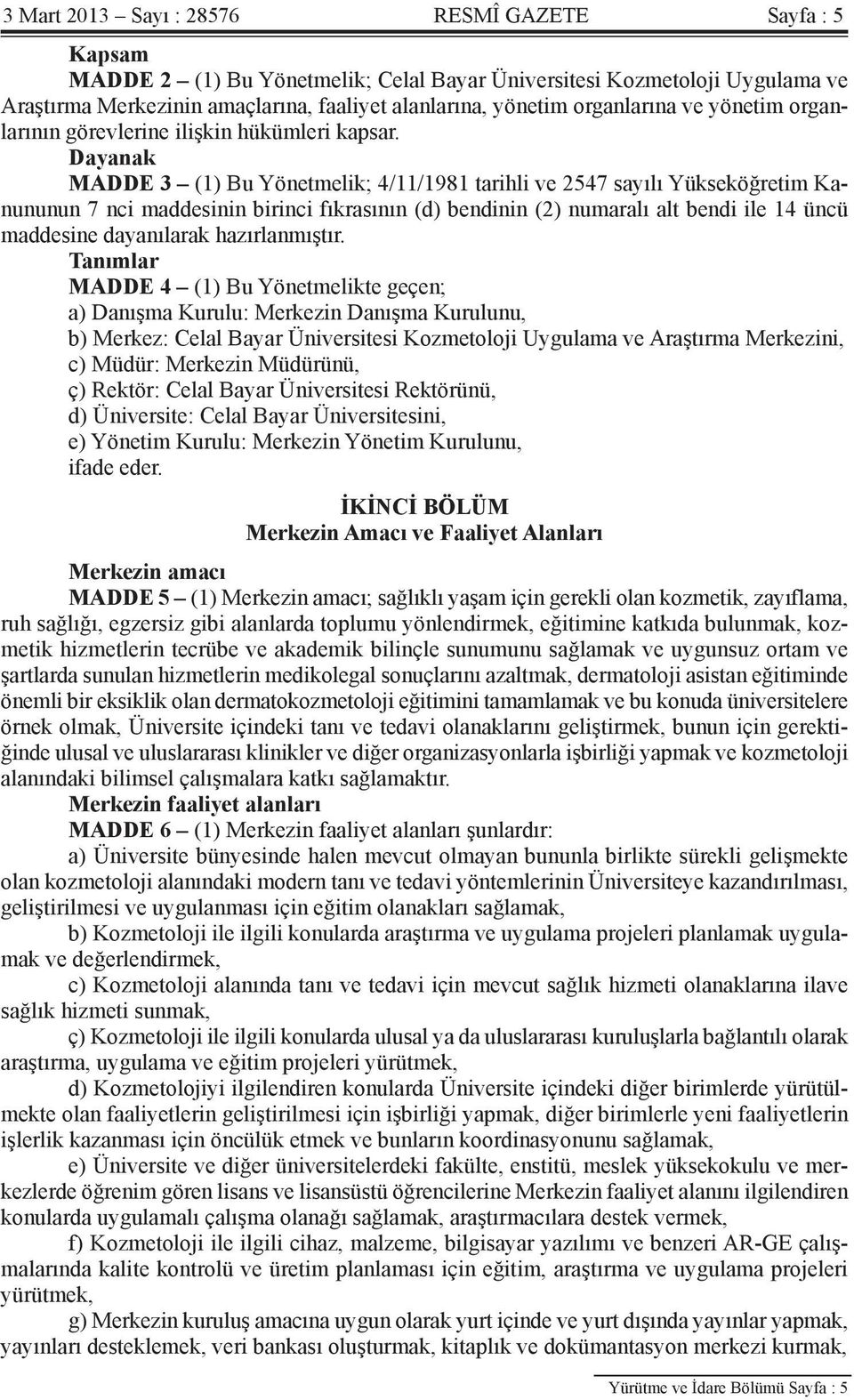 3 Mart 2013 – Sayı : 28576 RESMÎ GAZETE Sayfa : 5

Kapsam

MADDE 2 – (1) Bu Yönetmelik; Celal Bayar Üniversitesi Kozmetoloji Uygulama ve Araştırma Merkezinin amaçlarına, faaliyet alanlarına, yönetim organlarına ve yönetim organlarının görevlerine ilişkin hükümleri kapsar.

Dayanak

MADDE 3 – (1) Bu Yönetmelik; 4/11/1981 tarihli ve 2547 sayılı Yükseköğretim Kanununun 7 nci maddesinin birinci fıkrasının (d) bendinin (2) numaralı alt bendi ile 14 üncü maddesine dayanılarak hazırlanmıştır.

Tanımlar

MADDE 4 – (1) Bu Yönetmelikte geçen;

a) Danışma Kurulu: Merkezin Danışma Kurulunu,

b) Merkez: Celal Bayar Üniversitesi Kozmetoloji Uygulama ve Araştırma Merkezini,

c) Müdür: Merkezin Müdürünü,

ç) Rektör: Celal Bayar Üniversitesi Rektörünü,

d) Üniversite: Celal Bayar Üniversitesini,

e) Yönetim Kurulu: Merkezin Yönetim Kurulunu,

ifade eder.

İKİNCİ BÖLÜM

Merkezin Amacı ve Faaliyet Alanları

Merkezin amacı

MADDE 5 – (1) Merkezin amacı; sağlıklı yaşam için gerekli olan kozmetik, zayıflama, ruh sağlığı, egzersiz gibi alanlarda toplumu yönlendirmek, eğitimine katkıda bulunmak, kozmetik hizmetlerin tecrübe ve akademik bilinçle sunumunu sağlamak ve uygunsuz ortam ve şartlarda sunulan hizmetlerin medikolegal sonuçlarını azaltmak, dermatoloji asistan eğitiminde önemli bir eksiklik olan dermatokozmetoloji eğitimini tamamlamak ve bu konuda üniversitelere örnek olmak, Üniversite içindeki tanı ve tedavi olanaklarını geliştirmek, bunun için gerektiğinde ulusal ve uluslararası klinikler ve diğer organizasyonlarla işbirliği yapmak ve kozmetoloji alanındaki bilimsel çalışmalara katkı sağlamaktır.

Merkezin faaliyet alanları

MADDE 6 – (1) Merkezin faaliyet alanları şunlardır:

a) Üniversite bünyesinde halen mevcut olmayan bununla birlikte sürekli gelişmekte olan kozmetoloji alanındaki modern tanı ve tedavi yöntemlerinin Üniversiteye kazandırılması, geliştirilmesi ve uygulanması için eğitim olanakları sağlamak,

b) Kozmetoloji ile ilgili konularda araştırma ve uygulama projeleri planlamak uygulamak ve değerlendirmek,

c) Kozmetoloji alanında tanı ve tedavi için mevcut sağlık hizmeti olanaklarına ilave sağlık hizmeti sunmak,

ç) Kozmetoloji ile ilgili konularda ulusal ya da uluslararası kuruluşlarla bağlantılı olarak araştırma, uygulama ve eğitim projeleri yürütmek,

d) Kozmetolojiyi ilgilendiren konularda Üniversite içindeki diğer birimlerde yürütülmekte olan faaliyetlerin geliştirilmesi için işbirliği yapmak, diğer birimlerle yeni faaliyetlerin işlerlik kazanması için öncülük etmek ve bunların koordinasyonunu sağlamak,

e) Üniversite ve diğer üniversitelerdeki fakülte, enstitü, meslek yüksekokulu ve merkezlerde öğrenim gören lisans ve lisansüstü öğrencilerine Merkezin faaliyet alanını ilgilendiren konularda uygulamalı çalışma olanağı sağlamak, araştırmacılara destek vermek,

f) Kozmetoloji ile ilgili cihaz, malzeme, bilgisayar yazılımı ve benzeri AR-GE çalışmalarında kalite kontrolü ve üretim planlaması için eğitim, araştırma ve uygulama projeleri yürütmek,

g) Merkezin kuruluş amacına uygun olarak yurt içinde ve yurt dışında yayınlar yapmak, yayınları desteklemek, veri bankası oluşturmak, kitaplık ve dokümantasyon merkezi kurmak,

Yürütme ve İdare Bölümü Sayfa : 5